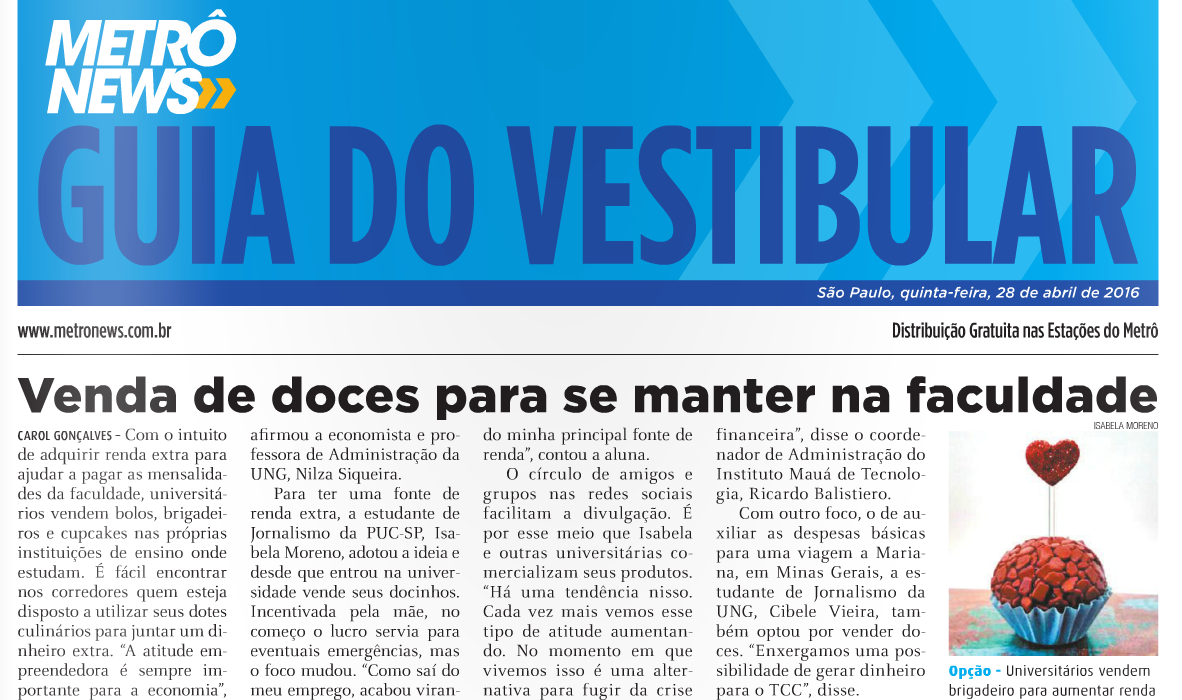 METRÔ NEWS

GUIA DO VESTIBULAR

São Paulo, quinta-feira, 28 de abril de 2016

www.metronews.com.br

Distribuição Gratuita nas Estações do Metrô

Venda de doces para se manter na faculdade

CAROL GONÇALVES - Com o intuito de adquirir renda extra para ajudar a pagar as mensalidades da faculdade, universitários vendem bolos, brigadeiros e cupcakes nas próprias instituições de ensino onde estudam. É fácil encontrar nos corredores quem esteja disposto a utilizar seus dotes culinários para juntar um dinheiro extra. "A atitude empreendedora é sempre importante para a economia", afirmou a economista e professora de Administração da UNG, Nilza Siqueira.

Para ter uma fonte de renda extra, a estudante de Jornalismo da PUC-SP, Isabela Moreno, adotou a ideia e desde que entrou na universidade vende seus docinhos. Incentivada pela mãe, no começo o lucro servia para eventuais emergências, mas o foco mudou. "Como saí do meu emprego, acabou virando minha principal fonte de renda", contou a aluna.

O círculo de amigos e grupos nas redes sociais facilitam a divulgação. É por esse meio que Isabela e outras universitárias comercializam seus produtos. "Há uma tendência nisso. Cada vez mais vemos esse tipo de atitude aumentando. No momento em que vivemos isso é uma alternativa para fugir da crise financeira", disse o coordenador de Administração do Instituto Mauá de Tecnologia, Ricardo Balistiero.

Com outro foco, o de auxiliar as despesas básicas para uma viagem a Mariana, em Minas Gerais, a estudante de Jornalismo da UNG, Cibele Vieira, também optou por vender doces. "Enxergamos uma possibilidade de gerar dinheiro para o TCC", disse.

ISABELA MORENO

Opção - Universitários vendem brigadeiro para aumentar renda